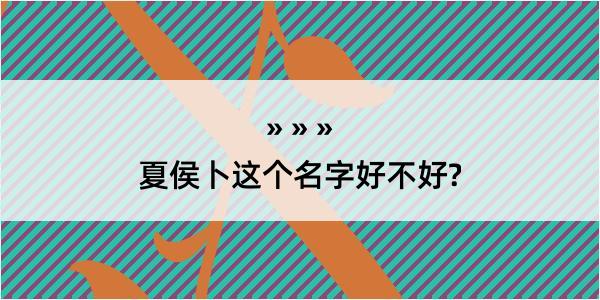 » » »

夏侯卜这个名字好不好?